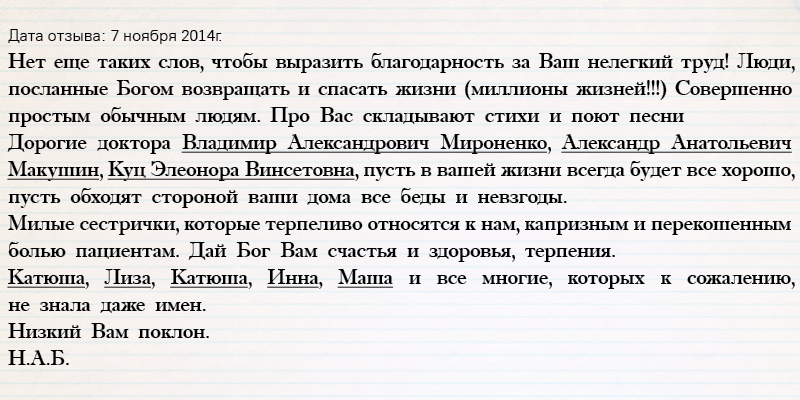 Дата отзыва: 7 ноября 2014г.
Нет еще таких слов, чтобы выразить благодарность за Ваш нелегкий труд! Люди, посланные Богом возвращать и спасать жизни (миллионы жизней!!!) Совершенно простым обычным людям. Про Вас складывают стихи и поют песни
Дорогие доктора Владимир Александрович Мироненко, Александр Анатольевич Макушин, Куц Элеонора Винсетовна, пусть в вашей жизни всегда будет все хорошо, пусть обходят стороной ваши дома все беды и невзгоды.
Милые сестрички, которые терпеливо относятся к нам, капризным и перекошенным болью пациентам. Дай Бог Вам счастья и здоровья, терпения.
Катюша, Лиза, Катюша, Инна, Маша и все многие, которых к сожалению, не знала даже имен.
Низкий Вам поклон.
Н.А.Б.